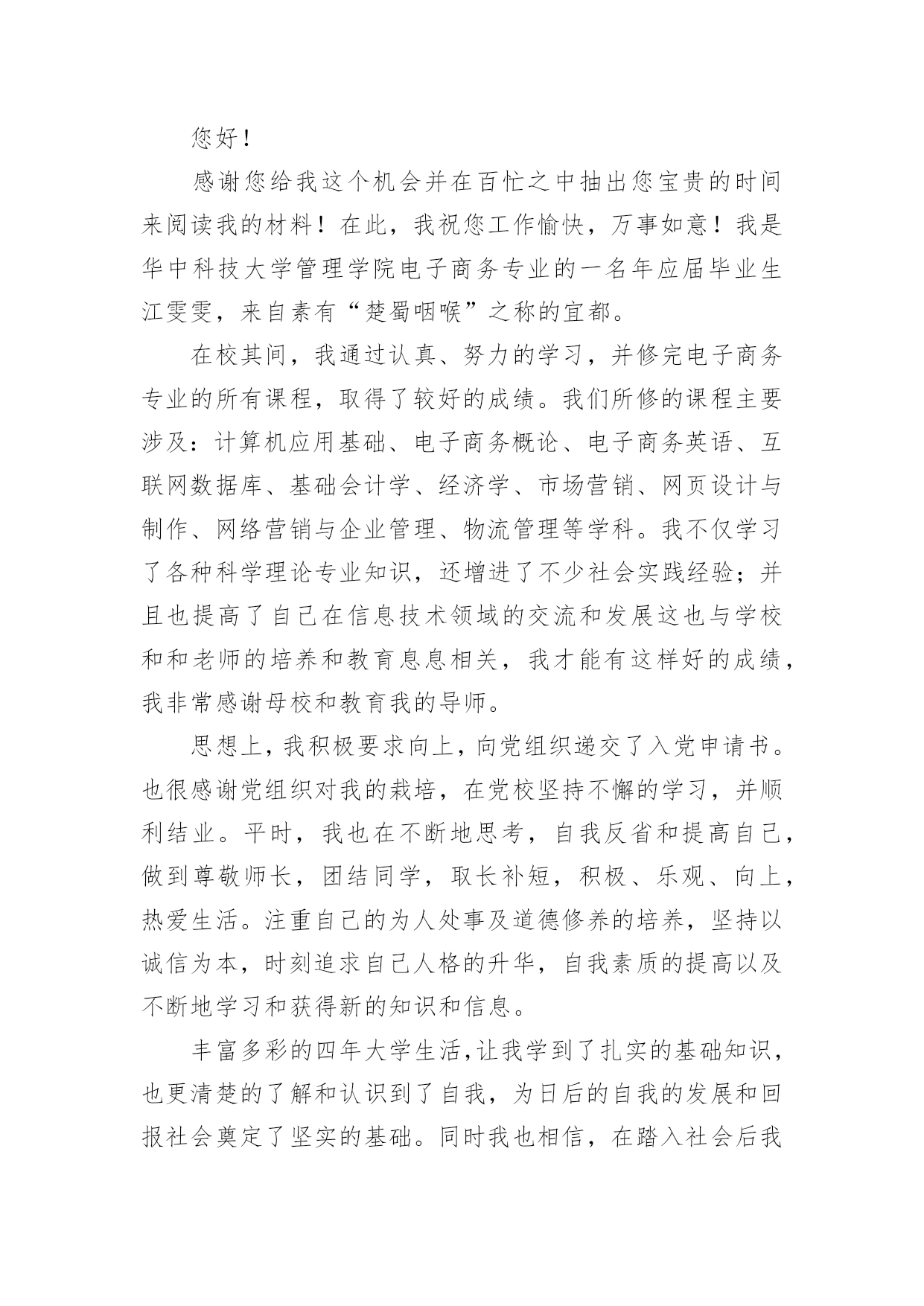 您好！

感谢您给我这个机会并在百忙之中抽出您宝贵的时间来阅读我的材料！在此，我祝您工作愉快，万事如意！我是华中科技大学管理学院电子商务专业的一名年应届毕业生江雯雯，来自素有“楚蜀咽喉”之称的宜都。

在校其间，我通过认真、努力的学习，并修完电子商务专业的所有课程，取得了较好的成绩。我们所修的课程主要涉及：计算机应用基础、电子商务概论、电子商务英语、互联网数据库、基础会计学、经济学、市场营销、网页设计与制作、网络营销与企业管理、物流管理等学科。我不仅学习了各种科学理论专业知识，还增进了不少社会实践经验；并且也提高了自己在信息技术领域的交流和发展这也与学校和和老师的培养和教育息息相关，我才能有这样好的成绩，我非常感谢母校和教育我的导师。

思想上，我积极要求向上，向党组织递交了入党申请书。也很感谢党组织对我的栽培，在党校坚持不懈的学习，并顺利结业。平时，我也在不断地思考，自我反省和提高自己，做到尊敬师长，团结同学，取长补短，积极、乐观、向上，热爱生活。注重自己的为人处事及道德修养的培养，坚持以诚信为本，时刻追求自己人格的升华，自我素质的提高以及不断地学习和获得新的知识和信息。

丰富多彩的四年大学生活，让我学到了扎实的基础知识，也更清楚的了解和认识到了自我，为日后的自我的发展和回报社会奠定了坚实的基础。同时我也相信，在踏入社会后我